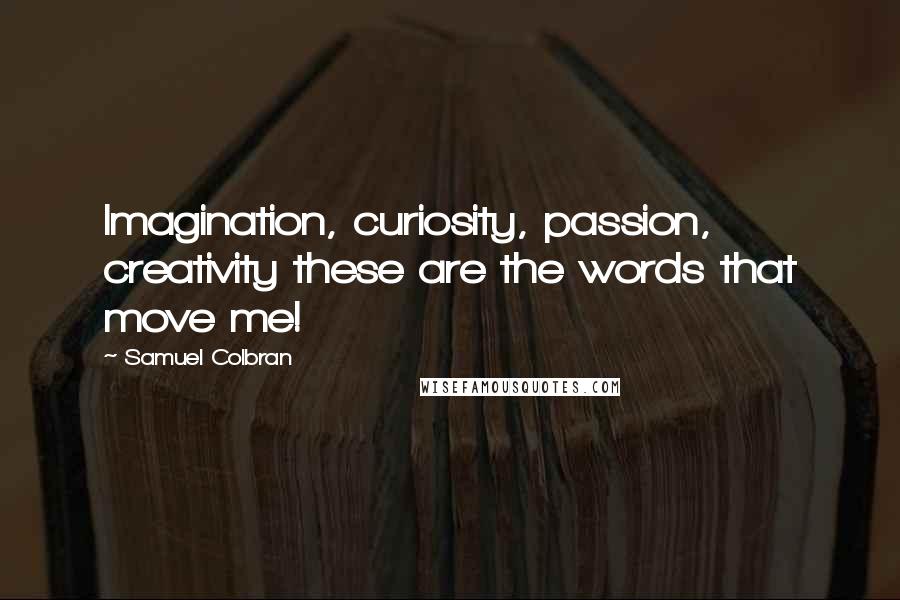 Imagination, curiosity, passion, creativity these are the words that move me!

~ Samuel Colbran

WISEFAMOUSQUOTES.COM